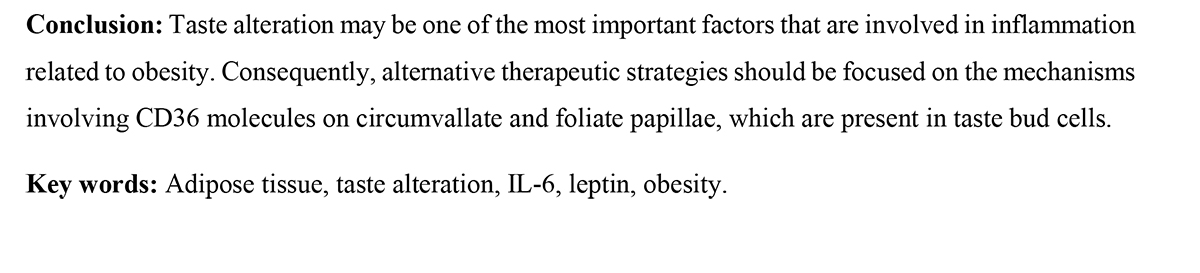 Conclusion: Taste alteration may be one of the most important factors that are involved in inflammation related to obesity. Consequently, alternative therapeutic strategies should be focused on the mechanisms involving CD36 molecules on circumvallate and foliate papillae, which are present in taste bud cells.

Key words: Adipose tissue, taste alteration, IL-6, leptin, obesity.